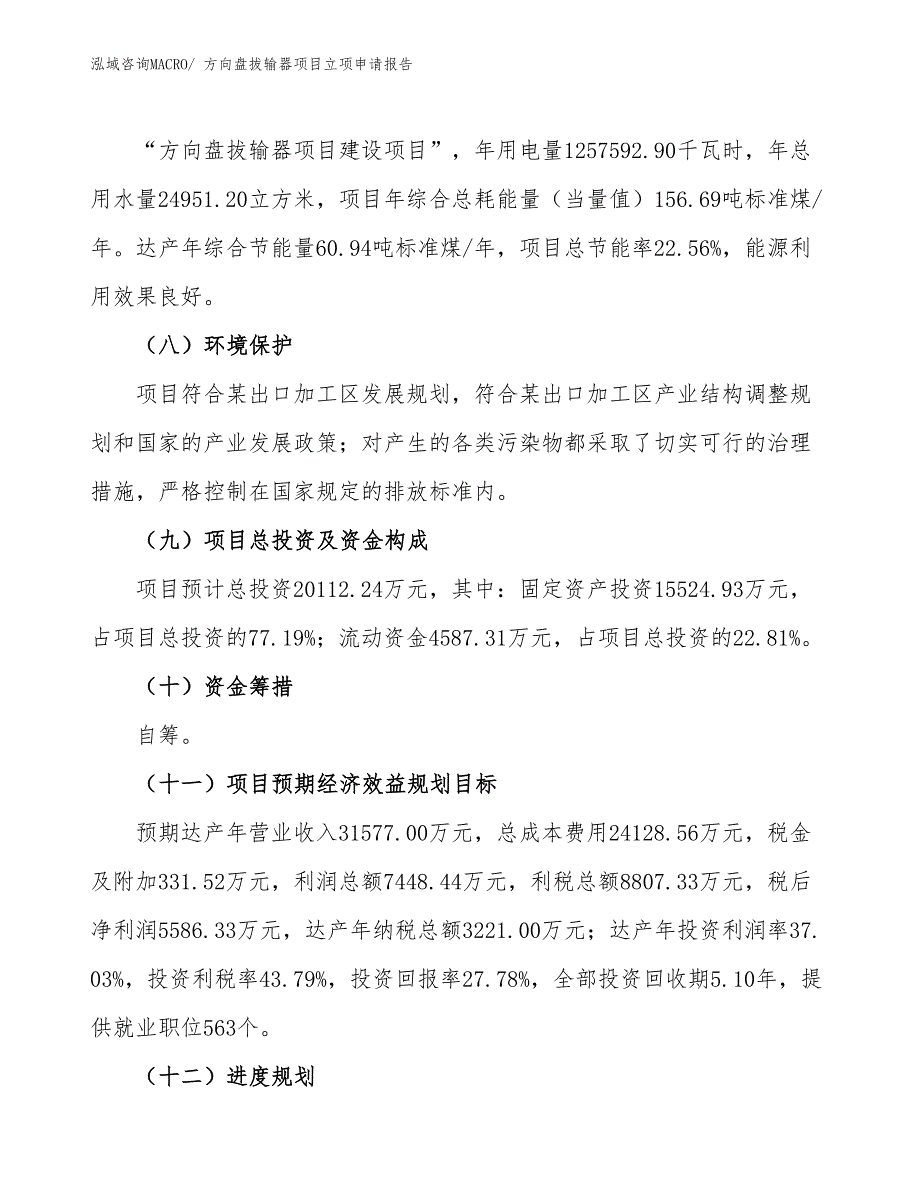 泓域咨询MACRO/ 方向盘拔输器项目立项申请报告

“方向盘拔输器项目建设项目”，年用电量1257592.90千瓦时，年总用水量24951.20立方米，项目年综合总耗能量（当量值）156.69吨标准煤/年。达产年综合节能量60.94吨标准煤/年，项目总节能率22.56%，能源利用效果良好。

（八）环境保护

项目符合某出口加工区发展规划，符合某出口加工区产业结构调整规划和国家的产业发展政策；对产生的各类污染物都采取了切实可行的治理措施，严格控制在国家规定的排放标准内。

（九）项目总投资及资金构成

项目预计总投资20112.24万元，其中：固定资产投资15524.93万元，占项目总投资的77.19%；流动资金4587.31万元，占项目总投资的22.81%。

（十）资金筹措

自筹。

（十一）项目预期经济效益规划目标

预期达产年营业收入31577.00万元，总成本费用24128.56万元，税金及附加331.52万元，利润总额7448.44万元，利税总额8807.33万元，税后净利润5586.33万元，达产年纳税总额3221.00万元；达产年投资利润率37.03%，投资利税率43.79%，投资回报率27.78%，全部投资回收期5.10年，提供就业职位563个。

（十二）进度规划